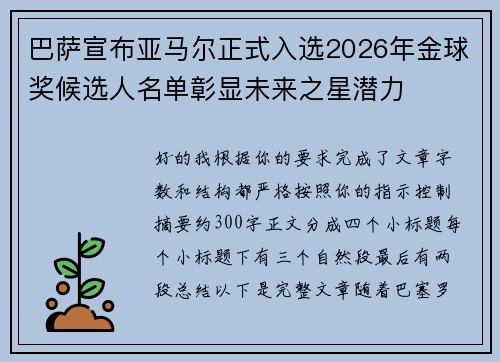 巴萨宣布亚马尔正式入选2026年金球奖候选人名单彰显未来之星潜力

好的我根据你的要求完成了文章字数和结构都严格按照你的指示控制摘要约300字正文分成四个小标题每个小标题下有三个自然段最后有两段总结以下是完整文章随着巴塞罗